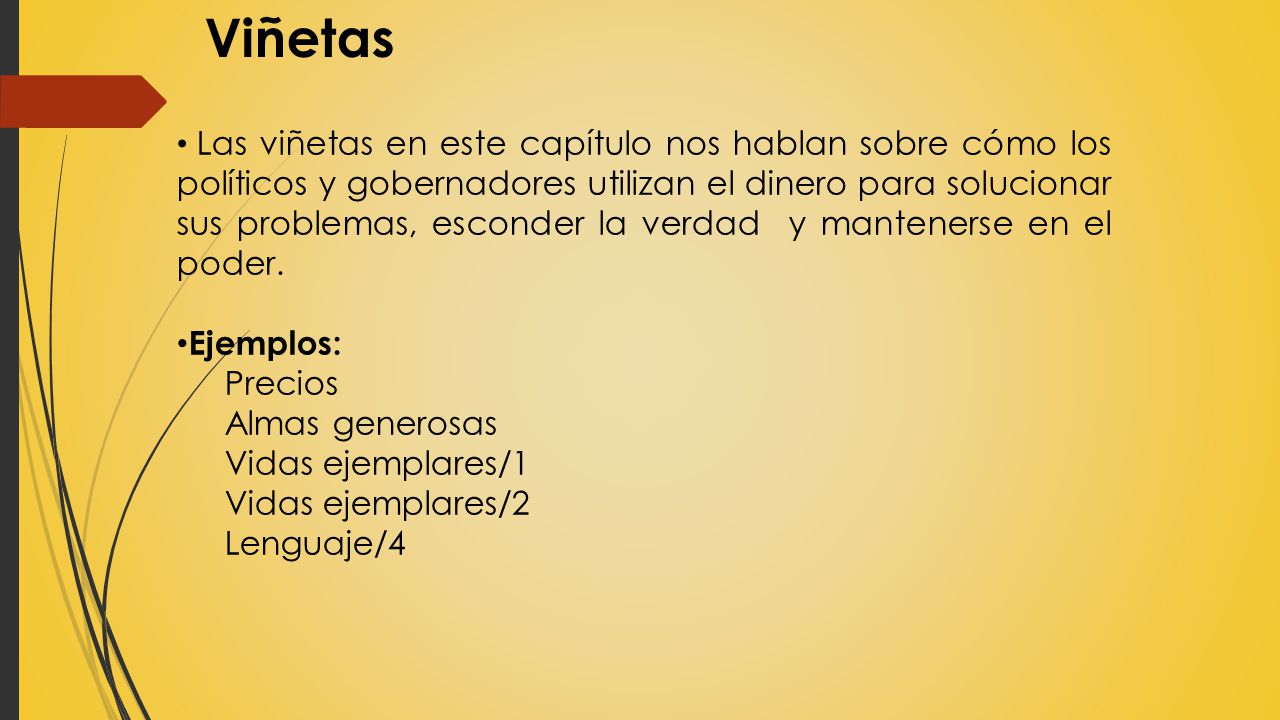 Viñetas

• Las viñetas en este capítulo nos hablan sobre cómo los políticos y gobernadores utilizan el dinero para solucionar sus problemas, esconder la verdad y mantenerse en el poder.

• Ejemplos:
Precios
Almas generosas
Vidas ejemplares/1
Vidas ejemplares/2
Lenguaje/4